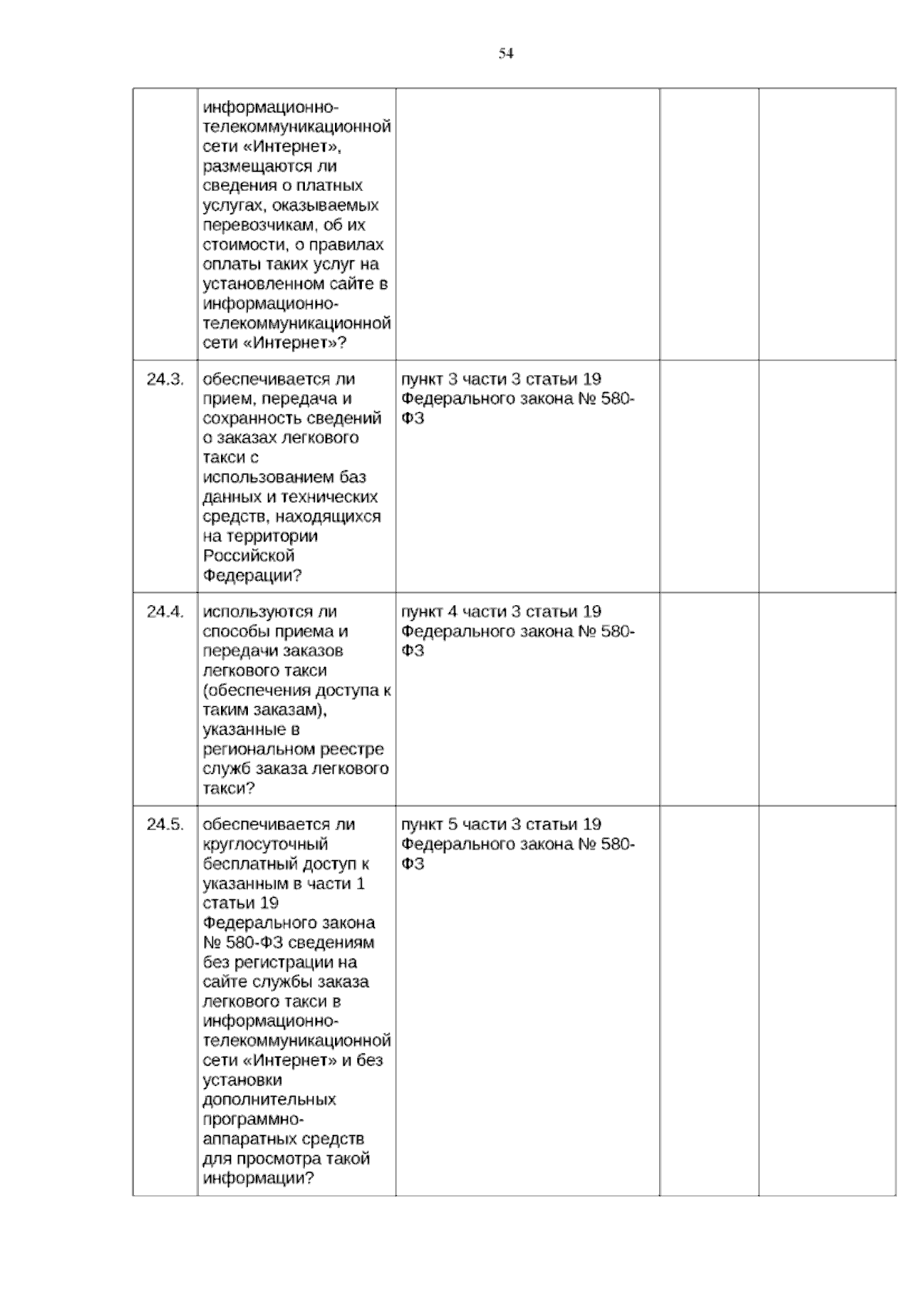 54

|  | информационно-телекоммуникационной сети «Интернет», размещаются ли сведения о платных услугах, оказываемых перевозчикам, об их стоимости, о правилах оплаты таких услуг на установленном сайте в информационно-телекоммуникационной сети «Интернет»? |  |  |  |
|---|---|---|---|---|
| 24.3. | обеспечивается ли прием, передача и сохранность сведений о заказах легкового такси с использованием баз данных и технических средств, находящихся на территории Российской Федерации? | пункт 3 части 3 статьи 19 Федерального закона № 580-ФЗ |  |  |
| 24.4. | используются ли способы приема и передачи заказов легкового такси (обеспечения доступа к таким заказам), указанные в региональном реестре служб заказа легкового такси? | пункт 4 части 3 статьи 19 Федерального закона № 580-ФЗ |  |  |
| 24.5. | обеспечивается ли круглосуточный бесплатный доступ к указанным в части 1 статьи 19 Федерального закона № 580-ФЗ сведениям без регистрации на сайте службы заказа легкового такси в информационно-телекоммуникационной сети «Интернет» и без установки дополнительных программно-аппаратных средств для просмотра такой информации? | пункт 5 части 3 статьи 19 Федерального закона № 580-ФЗ |  |  |